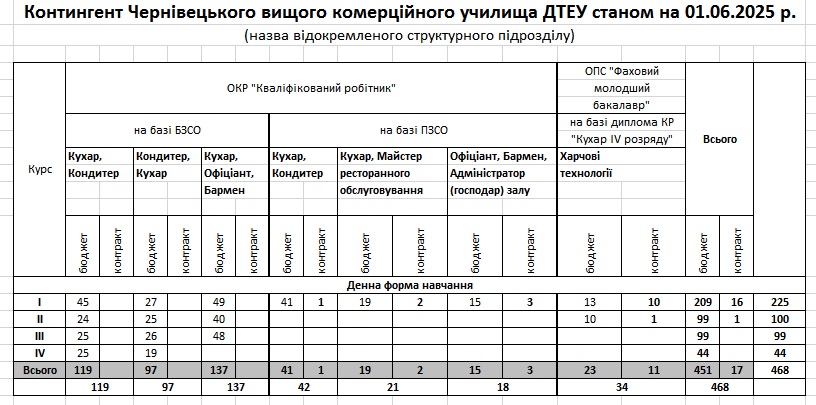 Контингент Чернівецького вищого комерційного училища ДТЕУ станом на 01.06.2025 р.

(назва відокремленого структурного підрозділу)

| Курс | ОКР "Кваліфікований робітник" | | | | | | | | | | | | ОПС "Фаховий молодший бакалавр" | | Всього | | |
|---|---|---|---|---|---|---|---|---|---|---|---|---|---|---|---|---|---|
| | на базі БЗСО | | | | | | на базі ПЗСО | | | | | | на базі диплома КР "Кухар IV розряду" | | | | |
| | Кухар, Кондитер | | Кондитер, Кухар | | Кухар, Офіціант, Бармен | | Кухар, Кондитер | | Кухар, Майстер ресторанного обслуговування | | Офіціант, Бармен, Адміністратор (господар) залу | | Харчові технології | | | | |
| | бюджет | контракт | бюджет | контракт | бюджет | контракт | бюджет | контракт | бюджет | контракт | бюджет | контракт | бюджет | контракт | бюджет | контракт | |
| Денна форма навчання | | | | | | | | | | | | | | | | | |
| I | 45 | | 27 | | 49 | | 41 | 1 | 19 | 2 | 15 | 3 | 13 | 10 | 209 | 16 | 225 |
| II | 24 | | 25 | | 40 | | | | | | | | 10 | 1 | 99 | 1 | 100 |
| III | 25 | | 26 | | 48 | | | | | | | | | | 99 | | 99 |
| IV | 25 | | 19 | | | | | | | | | | | | 44 | | 44 |
| Всього | 119 | | 97 | | 137 | | 41 | 1 | 19 | 2 | 15 | 3 | 23 | 11 | 451 | 17 | 468 |
| | 119 | | 97 | | 137 | | 42 | | 21 | | 18 | | 34 | | 468 | | |